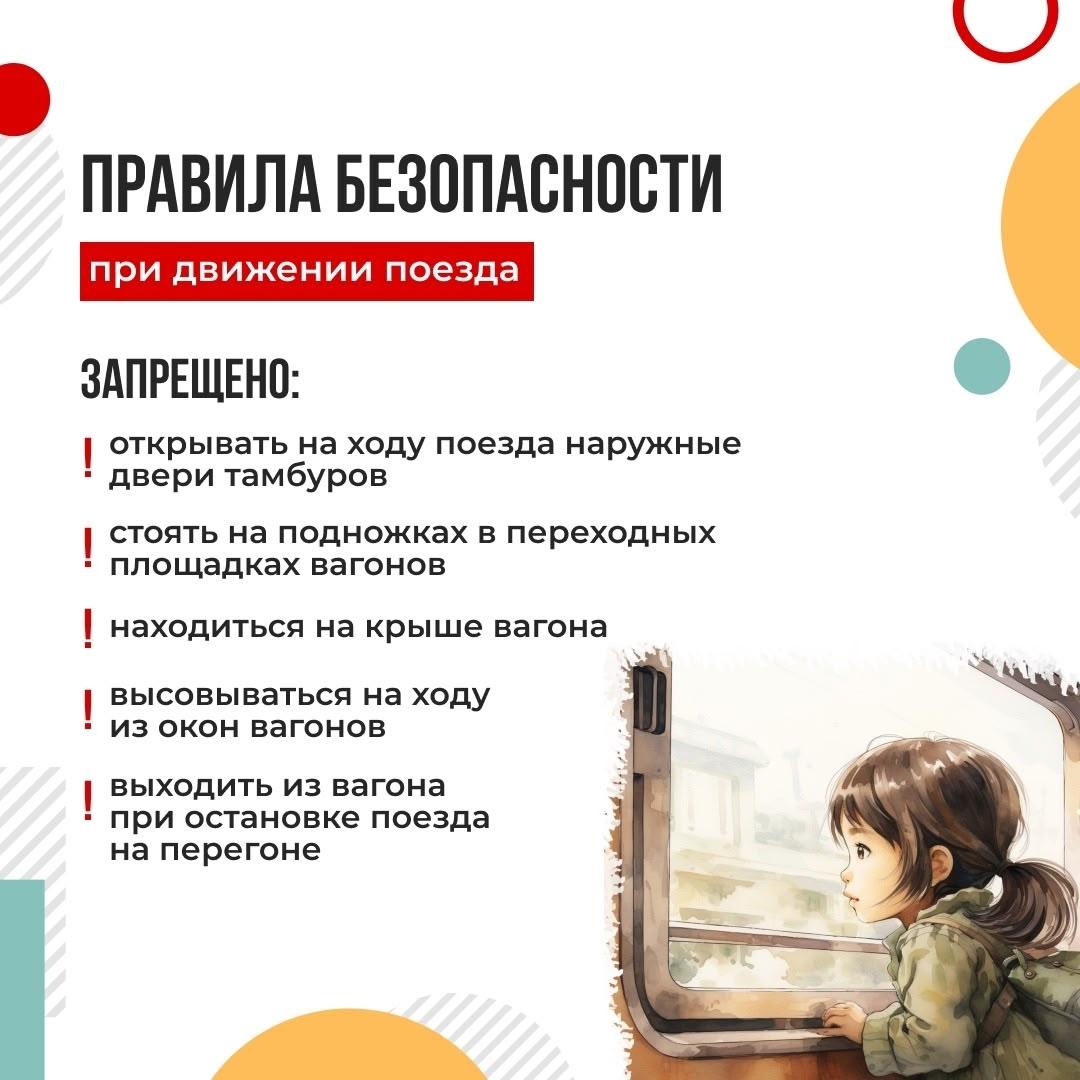 ПРАВИЛА БЕЗОПАСНОСТИ

при движении поезда

ЗАПРЕЩЕНО:

! открывать на ходу поезда наружные двери тамбуров

! стоять на подножках в переходных площадках вагонов

! находиться на крыше вагона

! высовываться на ходу из окон вагонов

! выходить из вагона при остановке поезда на перегоне